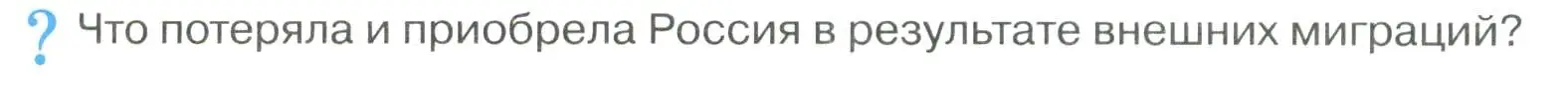 ? Что потеряла и приобрела Россия в результате внешних миграций?